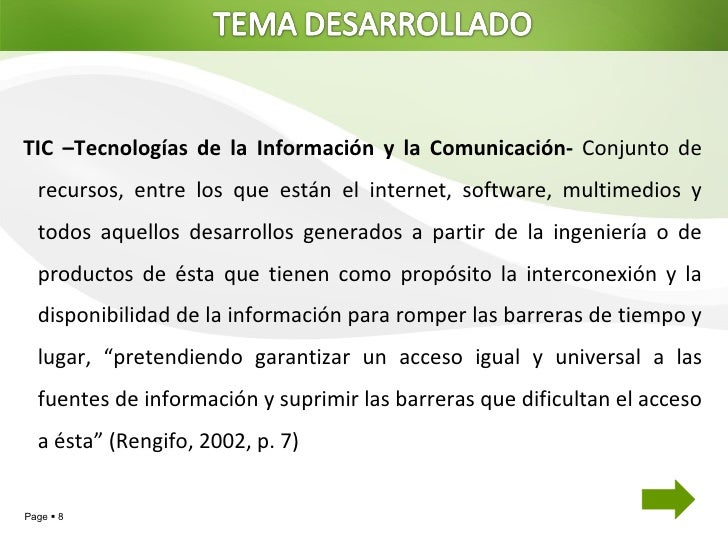 TEMA DESARROLLADO

TIC –Tecnologías de la Información y la Comunicación- Conjunto de recursos, entre los que están el internet, software, multimedios y todos aquellos desarrollos generados a partir de la ingeniería o de productos de ésta que tienen como propósito la interconexión y la disponibilidad de la información para romper las barreras de tiempo y lugar, "pretendiendo garantizar un acceso igual y universal a las fuentes de información y suprimir las barreras que dificultan el acceso a ésta" (Rengifo, 2002, p. 7)

Page ▪ 8